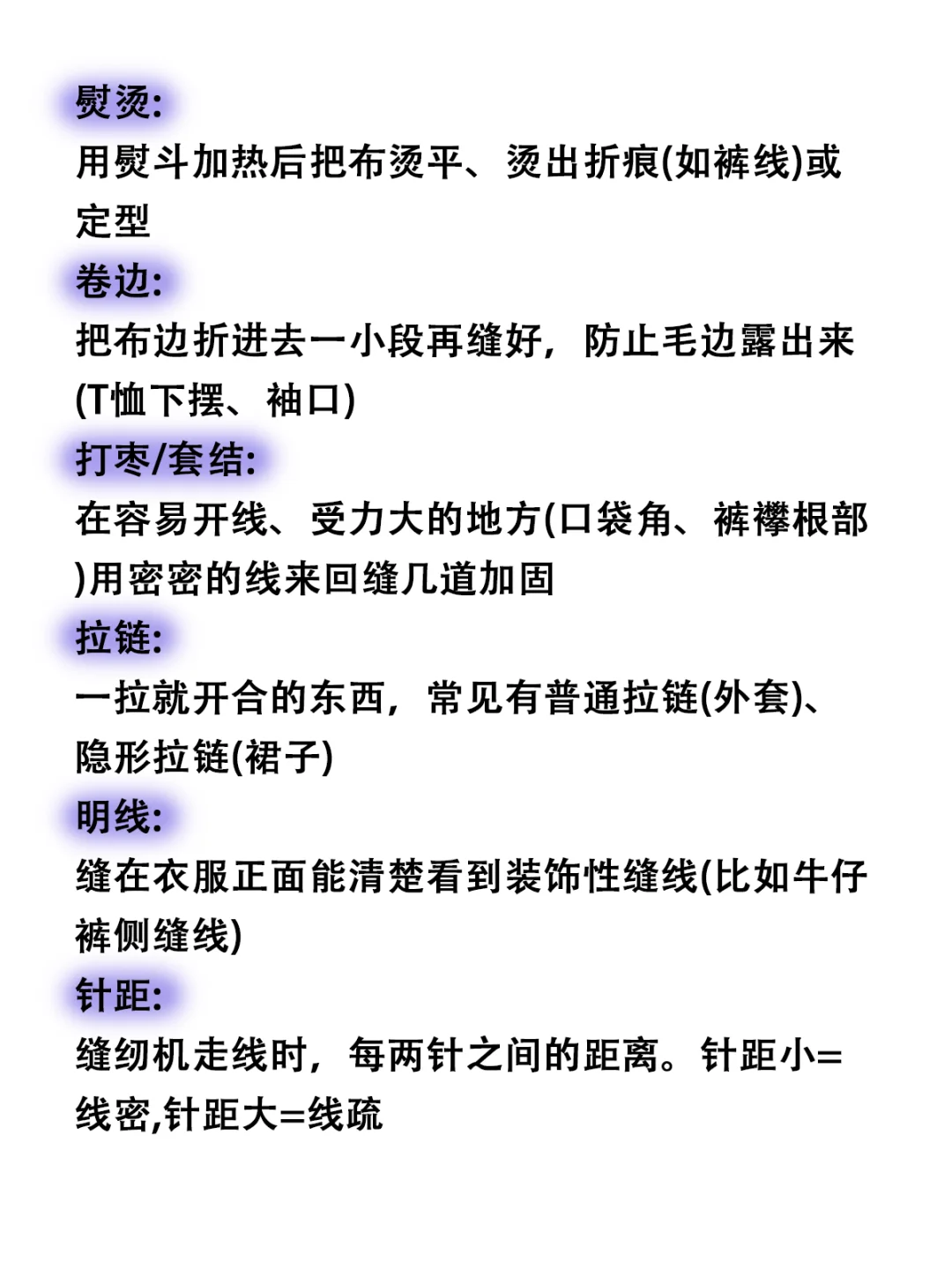 熨烫:
用熨斗加热后把布烫平、烫出折痕(如裤线)或定型

卷边:
把布边折进去一小段再缝好，防止毛边露出来(T恤下摆、袖口)

打枣/套结:
在容易开线、受力大的地方(口袋角、裤襻根部)用密密的线来回缝几道加固

拉链:
一拉就开合的东西，常见有普通拉链(外套)、隐形拉链(裙子)

明线:
缝在衣服正面能清楚看到装饰性缝线(比如牛仔裤侧缝线)

针距:
缝纫机走线时，每两针之间的距离。针距小=线密,针距大=线疏